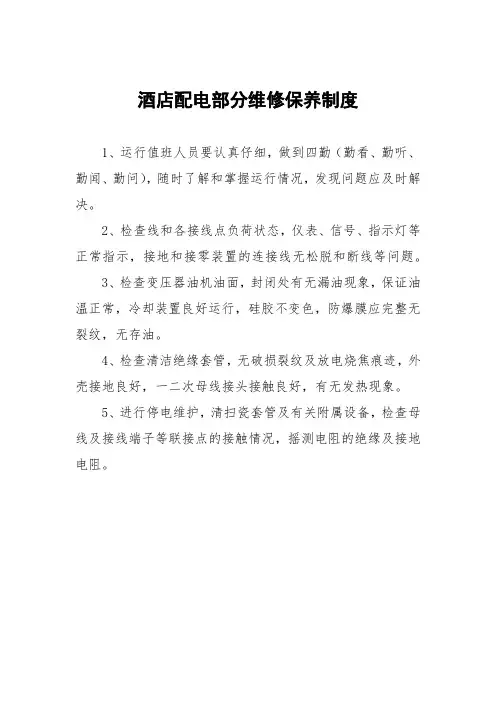 酒店配电部分维修保养制度

1、运行值班人员要认真仔细，做到四勤（勤看、勤听、勤闻、勤问），随时了解和掌握运行情况，发现问题应及时解决。

2、检查线和各接线点负荷状态，仪表、信号、指示灯等正常指示，接地和接零装置的连接线无松脱和断线等问题。

3、检查变压器油机油面，封闭处有无漏油现象，保证油温正常，冷却装置良好运行，硅胶不变色，防爆膜应完整无裂纹，无存油。

4、检查清洁绝缘套管，无破损裂纹及放电烧焦痕迹，外壳接地良好，一二次母线接头接触良好，有无发热现象。

5、进行停电维护，清扫瓷套管及有关附属设备，检查母线及接线端子等联接点的接触情况，摇测电阻的绝缘及接地电阻。